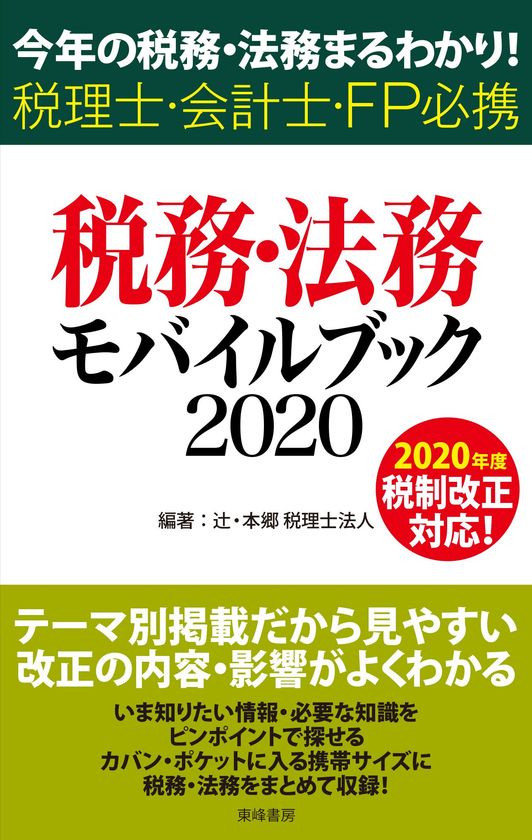 今年の税務・法務まるわかり!
税理士・会計士・FP必携

税務・法務
モバイルブック
2020

2020年度
税制改正
対応!

編著:辻・本郷 税理士法人

テーマ別掲載だから見やすい
改正の内容・影響がよくわかる

いま知りたい情報・必要な知識を
ピンポイントで探せる
カバン・ポケットに入る携帯サイズに
税務・法務をまとめて収録!

東峰書房